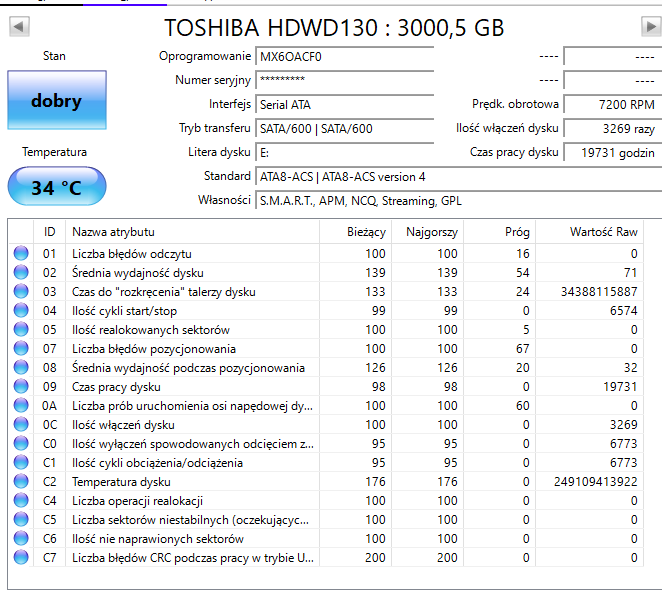 TOSHIBA HDWD130 : 3000,5 GB

Stan

dobry

Temperatura

34 °C

Oprogramowanie MX6OACF0

Numer seryjny *********

Interfejs Serial ATA

Tryb transferu SATA/600 | SATA/600

Litera dysku E:

Standard ATA8-ACS | ATA8-ACS version 4

Własności S.M.A.R.T., APM, NCQ, Streaming, GPL

---- ----

---- ----

Prędk. obrotowa 7200 RPM

Ilość włączeń dysku 3269 razy

Czas pracy dysku 19731 godzin

| ID | Nazwa atrybutu | Bieżący | Najgorszy | Próg | Wartość Raw |
|---|---|---|---|---|---|
| 01 | Liczba błędów odczytu | 100 | 100 | 16 | 0 |
| 02 | Średnia wydajność dysku | 139 | 139 | 54 | 71 |
| 03 | Czas do "rozkręcenia" talerzy dysku | 133 | 133 | 24 | 34388115887 |
| 04 | Ilość cykli start/stop | 99 | 99 | 0 | 6574 |
| 05 | Ilość realokowanych sektorów | 100 | 100 | 5 | 0 |
| 07 | Liczba błędów pozycjonowania | 100 | 100 | 67 | 0 |
| 08 | Średnia wydajność podczas pozycjonowania | 126 | 126 | 20 | 32 |
| 09 | Czas pracy dysku | 98 | 98 | 0 | 19731 |
| 0A | Liczba prób uruchomienia osi napędowej dy... | 100 | 100 | 60 | 0 |
| 0C | Ilość włączeń dysku | 100 | 100 | 0 | 3269 |
| C0 | Ilość wyłączeń spowodowanych odcięciem z... | 95 | 95 | 0 | 6773 |
| C1 | Ilość cykli obciążenia/odciążenia | 95 | 95 | 0 | 6773 |
| C2 | Temperatura dysku | 176 | 176 | 0 | 249109413922 |
| C4 | Liczba operacji realokacji | 100 | 100 | 0 | 0 |
| C5 | Liczba sektorów niestabilnych (oczekującyc... | 100 | 100 | 0 | 0 |
| C6 | Ilość nie naprawionych sektorów | 100 | 100 | 0 | 0 |
| C7 | Liczba błędów CRC podczas pracy w trybie U... | 200 | 200 | 0 | 0 |